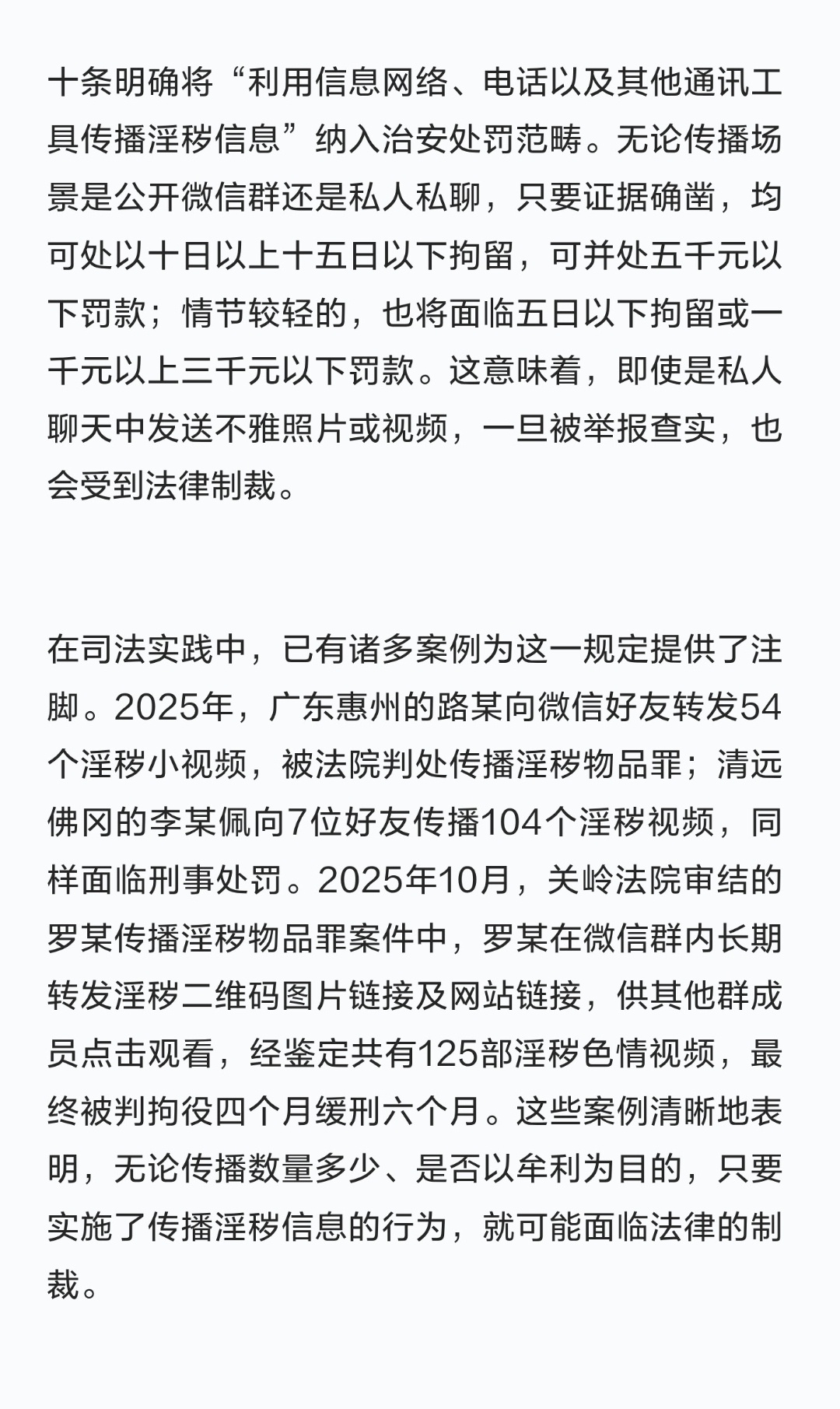 十条明确将“利用信息网络、电话以及其他通讯工具传播淫秽信息”纳入治安处罚范畴。无论传播场景是公开微信群还是私人私聊，只要证据确凿，均可处以十日以上十五日以下拘留，可并处五千元以下罚款；情节较轻的，也将面临五日以下拘留或一千元以上三千元以下罚款。这意味着，即使是私人聊天中发送不雅照片或视频，一旦被举报查实，也会受到法律制裁。

在司法实践中，已有诸多案例为这一规定提供了注脚。2025年，广东惠州的路某向微信好友转发54个淫秽小视频，被法院判处传播淫秽物品罪；清远佛冈的李某佩向7位好友传播104个淫秽视频，同样面临刑事处罚。2025年10月，关岭法院审结的罗某传播淫秽物品罪案件中，罗某在微信群内长期转发淫秽二维码图片链接及网站链接，供其他群成员点击观看，经鉴定共有125部淫秽色情视频，最终被判拘役四个月缓刑六个月。这些案例清晰地表明，无论传播数量多少、是否以牟利为目的，只要实施了传播淫秽信息的行为，就可能面临法律的制裁。